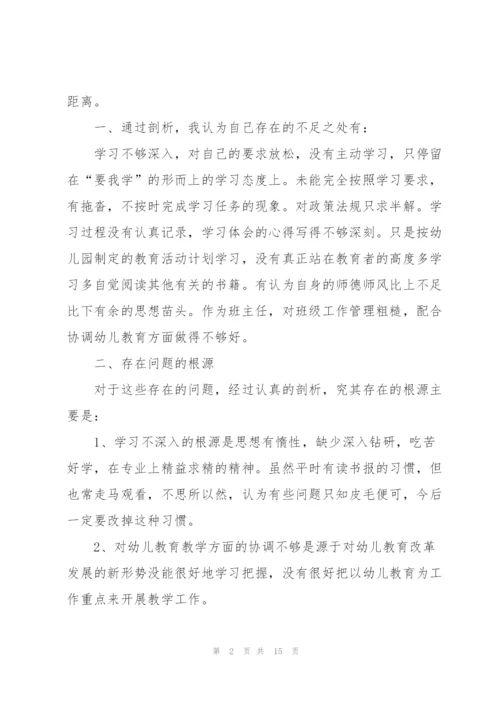 距离。

一、通过剖析，我认为自己存在的不足之处有：

学习不够深入，对自己的要求放松，没有主动学习，只停留在“要我学”的形而上的学习态度上。未能完全按照学习要求，有拖沓，不按时完成学习任务的现象。对政策法规只求半解。学习过程没有认真记录，学习体会的心得写得不够深刻。只是按幼儿园制定的教育活动计划学习，没有真正站在教育者的高度多学习多自觉阅读其他有关的书籍。有认为自身的师德师风比上不足比下有余的思想苗头。作为班主任，对班级工作管理粗糙，配合协调幼儿教育方面做得不够好。

二、存在问题的根源

对于这些存在的问题，经过认真的剖析，究其存在的根源主要是：

1、学习不深入的根源是思想有惰性，缺少深入钻研，吃苦好学，在专业上精益求精的精神。虽然平时有读书报的习惯，但也常走马观看，不思所以然，认为有些问题只知皮毛便可，今后一定要改掉这种习惯。

2、对幼儿教育教学方面的协调不够是源于对幼儿教育改革发展的新形势没能很好地学习把握，没有很好把以幼儿教育为工作重点来开展教学工作。

第 2 页 共 15 页